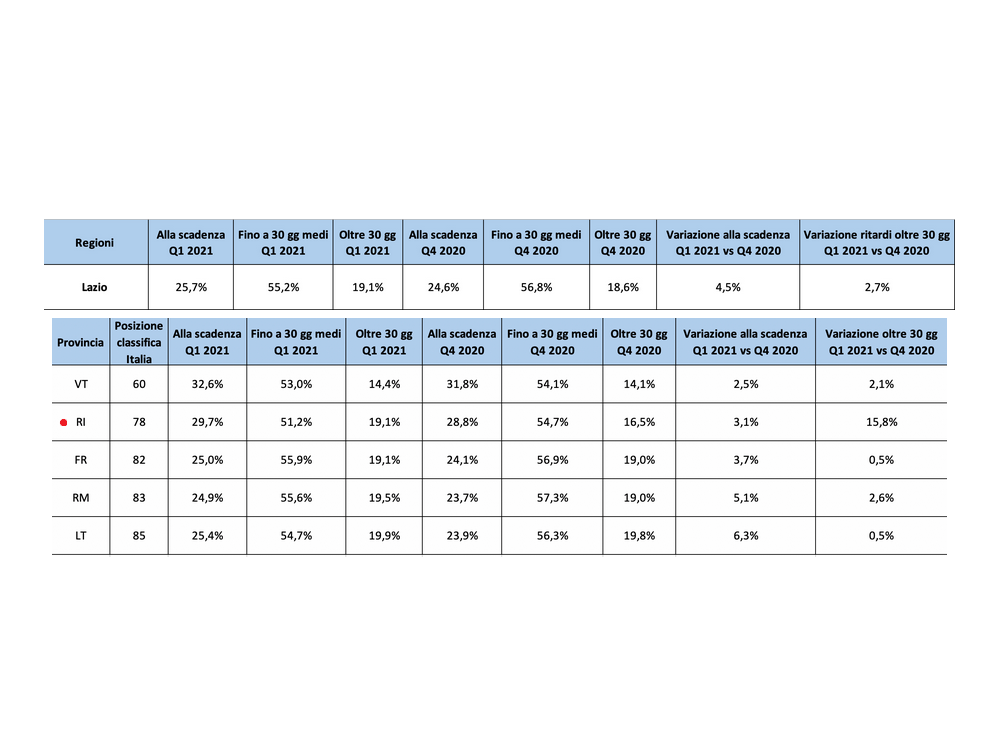 | Regioni | Alla scadenza Q1 2021 | Fino a 30 gg medi Q1 2021 | Oltre 30 gg Q1 2021 | Alla scadenza Q4 2020 | Fino a 30 gg medi Q4 2020 | Oltre 30 gg Q4 2020 | Variazione alla scadenza Q1 2021 vs Q4 2020 | Variazione ritardi oltre 30 gg Q1 2021 vs Q4 2020 |
|---|---|---|---|---|---|---|---|---|
| Lazio | 25,7% | 55,2% | 19,1% | 24,6% | 56,8% | 18,6% | 4,5% | 2,7% |

| Provincia | Posizione classifica Italia | Alla scadenza Q1 2021 | Fino a 30 gg medi Q1 2021 | Oltre 30 gg Q1 2021 | Alla scadenza Q4 2020 | Fino a 30 gg medi Q4 2020 | Oltre 30 gg Q4 2020 | Variazione alla scadenza Q1 2021 vs Q4 2020 | Variazione oltre 30 gg Q1 2021 vs Q4 2020 |
|---|---|---|---|---|---|---|---|---|---|
| VT | 60 | 32,6% | 53,0% | 14,4% | 31,8% | 54,1% | 14,1% | 2,5% | 2,1% |
| RI | 78 | 29,7% | 51,2% | 19,1% | 28,8% | 54,7% | 16,5% | 3,1% | 15,8% |
| FR | 82 | 25,0% | 55,9% | 19,1% | 24,1% | 56,9% | 19,0% | 3,7% | 0,5% |
| RM | 83 | 24,9% | 55,6% | 19,5% | 23,7% | 57,3% | 19,0% | 5,1% | 2,6% |
| LT | 85 | 25,4% | 54,7% | 19,9% | 23,9% | 56,3% | 19,8% | 6,3% | 0,5% |